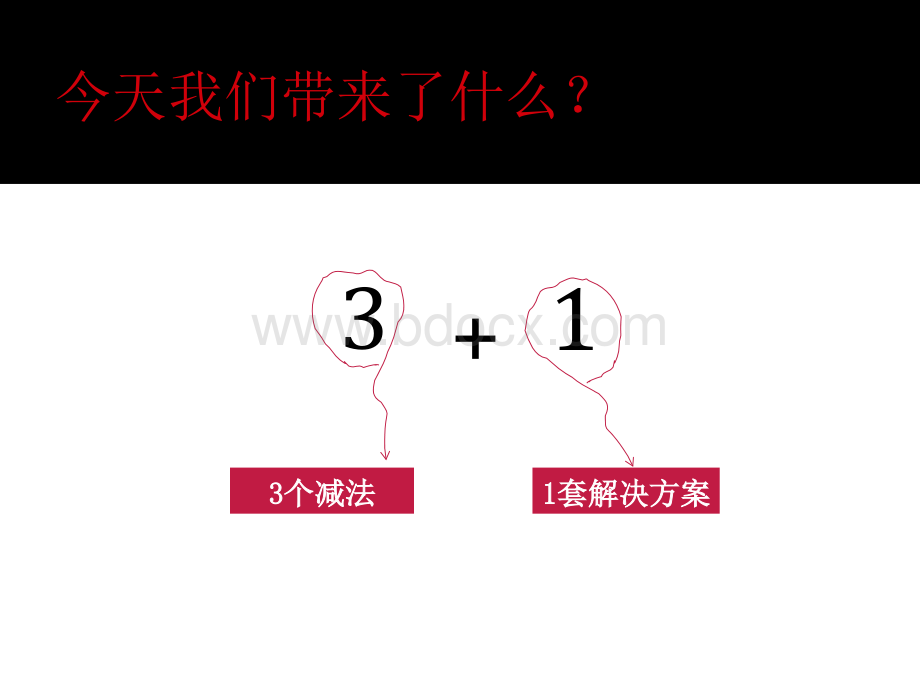 今天我们带来了什么？

3 + 1

www.bdocx.com

3个减法

1套解决方案